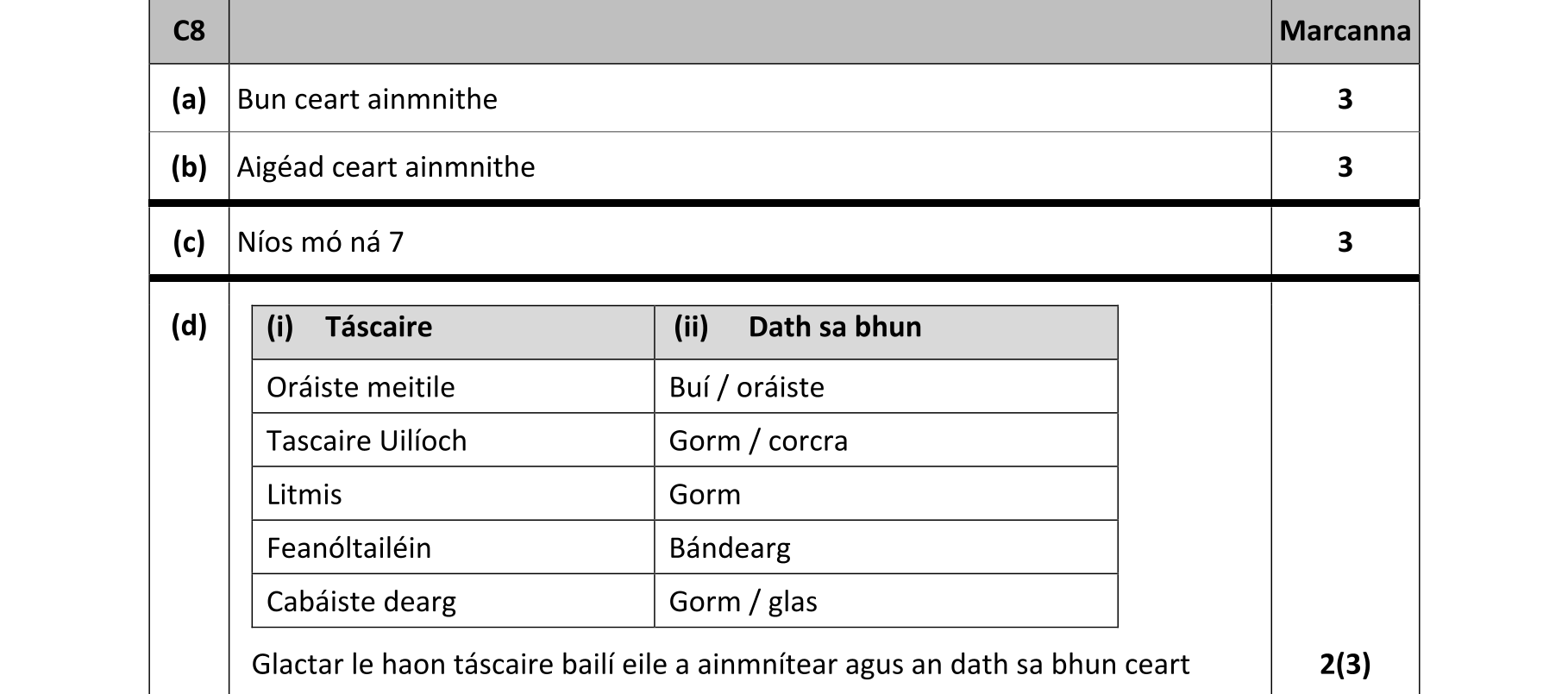 | C8 | | Marcanna |
|---|---|---|
| (a) | Bun ceart ainmnithe | 3 |
| (b) | Aigéad ceart ainmnithe | 3 |
| (c) | Níos mó ná 7 | 3 |
| (d) | | |

| (i) Táscaire | (ii) Dath sa bhun |
|---|---|
| Oráiste meitile | Buí / oráiste |
| Tascaire Uilíoch | Gorm / corcra |
| Litmis | Gorm |
| Feanóltailéin | Bándearg |
| Cabáiste dearg | Gorm / glas |

Glactar le haon táscaire bailí eile a ainmnítear agus an dath sa bhun ceart 2(3)